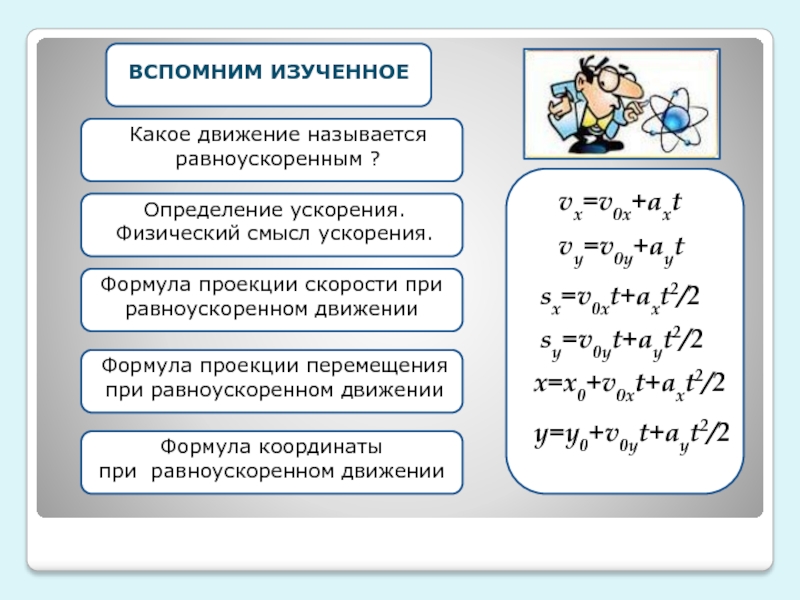 ВСПОМНИМ ИЗУЧЕННОЕ

Какое движение называется равноускоренным ?

Определение ускорения. Физический смысл ускорения.

Формула проекции скорости при равноускоренном движении

Формула проекции перемещения при равноускоренном движении

Формула координаты при равноускоренном движении

$v_x=v_{0x}+a_xt$

$v_y=v_{0y}+a_yt$

$s_x=v_{0x}t+a_xt^2/2$

$s_y=v_{0y}t+a_yt^2/2$

$x=x_0+v_{0x}t+a_xt^2/2$

$y=y_0+v_{0y}t+a_yt^2/2$